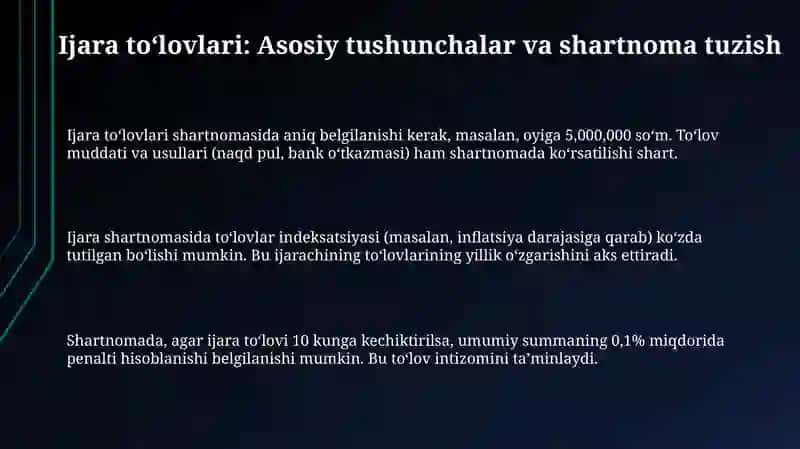 Ijara toʻlovlari: Asosiy tushunchalar va shartnoma tuzish

Ijara toʻlovlari shartnomasida aniq belgilanishi kerak, masalan, oyiga 5,000,000 soʻm. Toʻlov muddati va usullari (naqd pul, bank oʻtkazmasi) ham shartnomada koʻrsatilishi shart.

Ijara shartnomasida toʻlovlar indeksatsiyasi (masalan, inflatsiya darajasiga qarab) koʻzda tutilgan boʻlishi mumkin. Bu ijarachining toʻlovlarining yillik oʻzgarishini aks ettiradi.

Shartnomada, agar ijara toʻlovi 10 kunga kechiktirilsa, umumiy summaning 0,1% miqdorida penalti hisoblanishi belgilanishi mumkin. Bu toʻlov intizomini taʼminlaydi.